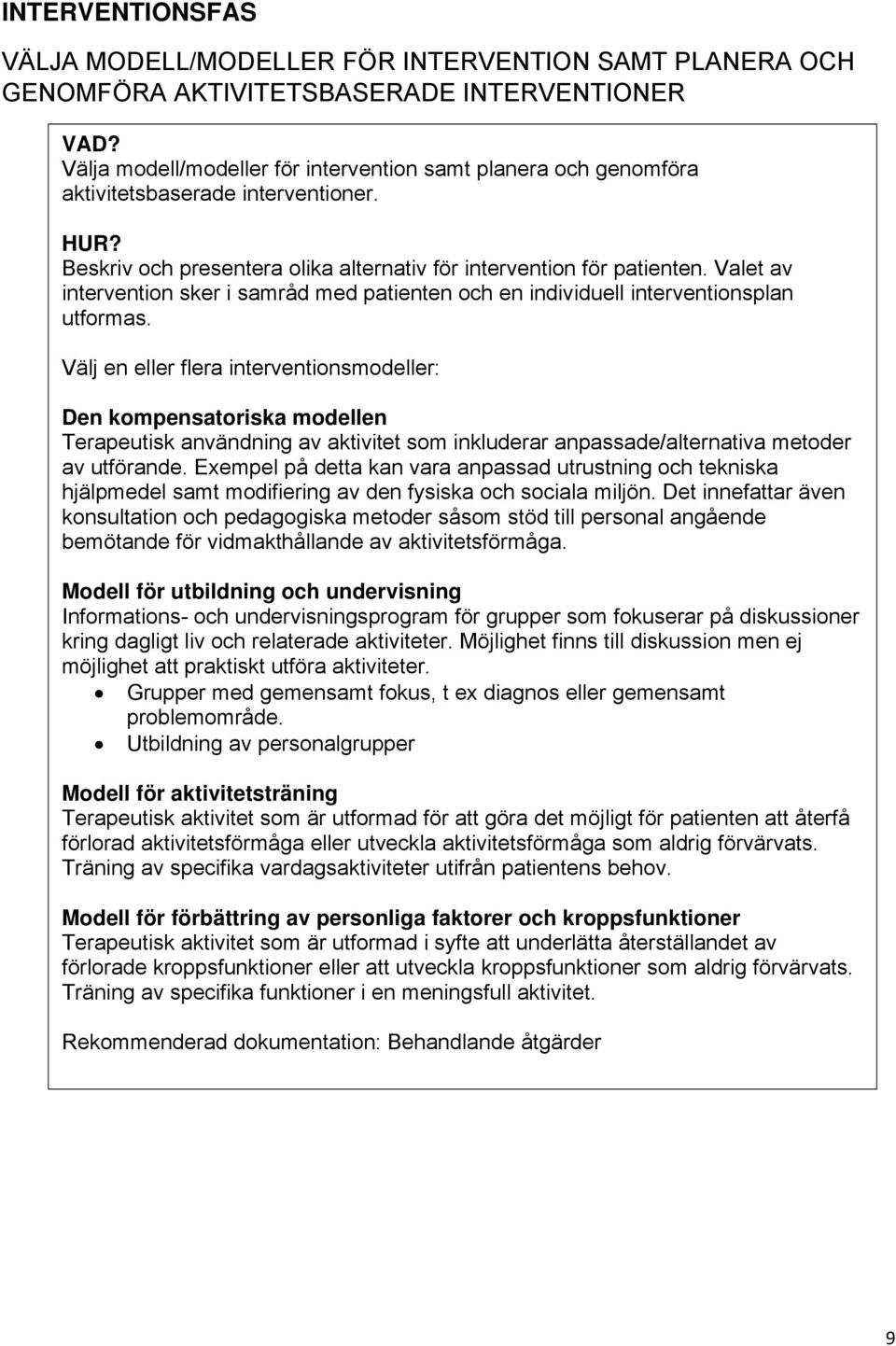 INTERVENTIONSFAS

VÄLJA MODELL/MODELLER FÖR INTERVENTION SAMT PLANERA OCH GENOMFÖRA AKTIVITETSBASERADE INTERVENTIONER

VAD?
Välja modell/modeller för intervention samt planera och genomföra aktivitetsbaserade interventioner.

HUR?
Beskriv och presentera olika alternativ för intervention för patienten. Valet av intervention sker i samråd med patienten och en individuell interventionsplan utformas.

Välj en eller flera interventionsmodeller:

Den kompensatoriska modellen
Terapeutisk användning av aktivitet som inkluderar anpassade/alternativa metoder av utförande. Exempel på detta kan vara anpassad utrustning och tekniska hjälpmedel samt modifiering av den fysiska och sociala miljön. Det innefattar även konsultation och pedagogiska metoder såsom stöd till personal angående bemötande för vidmakthållande av aktivitetsförmåga.

Modell för utbildning och undervisning
Informations- och undervisningsprogram för grupper som fokuserar på diskussioner kring dagligt liv och relaterade aktiviteter. Möjlighet finns till diskussion men ej möjlighet att praktiskt utföra aktiviteter.
• Grupper med gemensamt fokus, t ex diagnos eller gemensamt problemområde.
• Utbildning av personalgrupper

Modell för aktivitetsträning
Terapeutisk aktivitet som är utformad för att göra det möjligt för patienten att återfå förlorad aktivitetsförmåga eller utveckla aktivitetsförmåga som aldrig förvärvats. Träning av specifika vardagsaktiviteter utifrån patientens behov.

Modell för förbättring av personliga faktorer och kroppsfunktioner
Terapeutisk aktivitet som är utformad i syfte att underlätta återställandet av förlorade kroppsfunktioner eller att utveckla kroppsfunktioner som aldrig förvärvats. Träning av specifika funktioner i en meningsfull aktivitet.

Rekommenderad dokumentation: Behandlande åtgärder

9